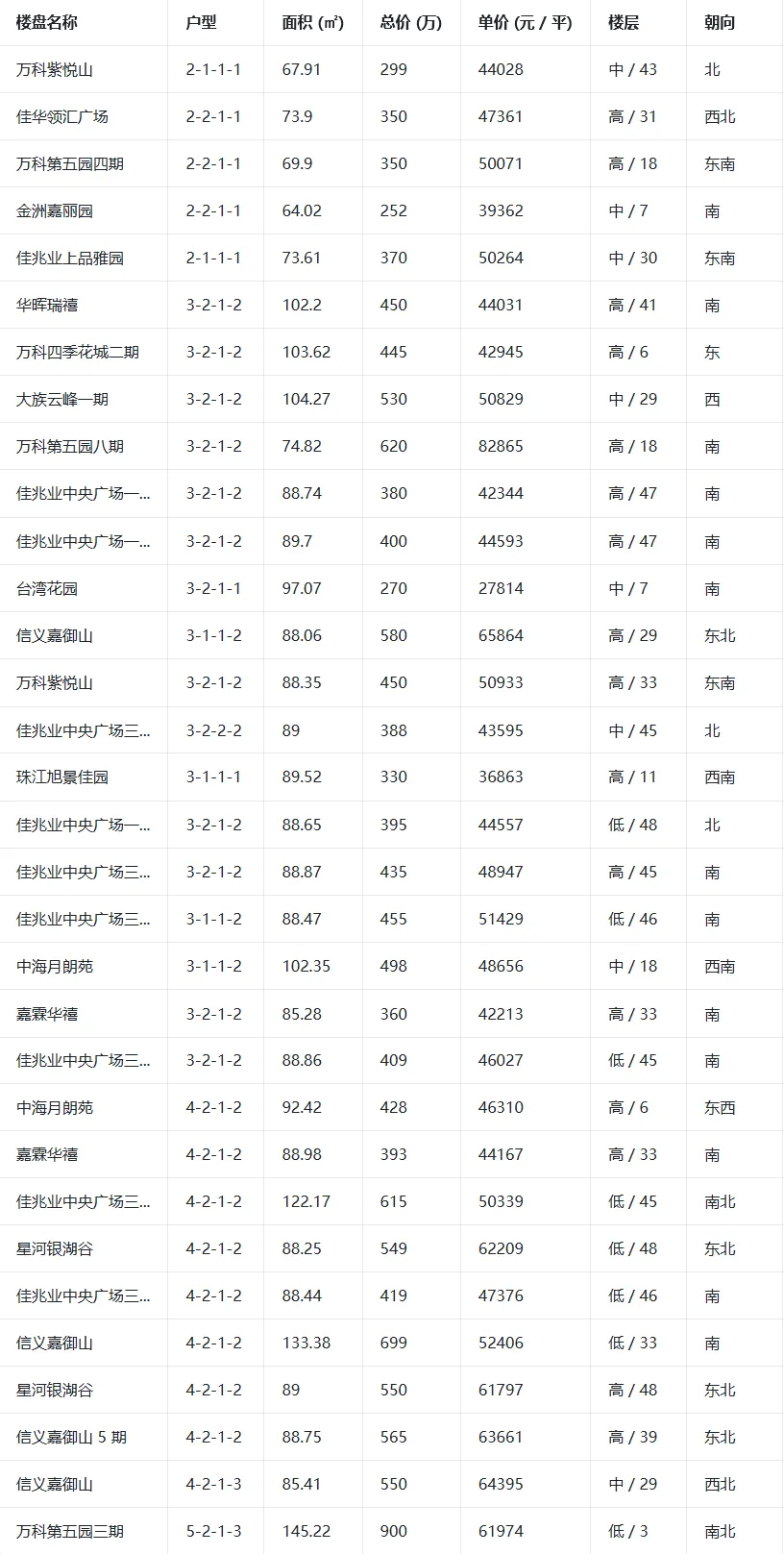 | 楼盘名称 | 户型 | 面积 (㎡) | 总价 (万) | 单价 (元 / 平) | 楼层 | 朝向 |
|---|---|---|---|---|---|---|
| 万科紫悦山 | 2-1-1-1 | 67.91 | 299 | 44028 | 中 / 43 | 北 |
| 佳华领汇广场 | 2-2-1-1 | 73.9 | 350 | 47361 | 高 / 31 | 西北 |
| 万科第五园四期 | 2-2-1-1 | 69.9 | 350 | 50071 | 高 / 18 | 东南 |
| 金洲嘉丽园 | 2-2-1-1 | 64.02 | 252 | 39362 | 中 / 7 | 南 |
| 佳兆业上品雅园 | 2-1-1-1 | 73.61 | 370 | 50264 | 中 / 30 | 东南 |
| 华晖瑞禧 | 3-2-1-2 | 102.2 | 450 | 44031 | 高 / 41 | 南 |
| 万科四季花城二期 | 3-2-1-2 | 103.62 | 445 | 42945 | 高 / 6 | 东 |
| 大族云峰一期 | 3-2-1-2 | 104.27 | 530 | 50829 | 中 / 29 | 西 |
| 万科第五园八期 | 3-2-1-2 | 74.82 | 620 | 82865 | 高 / 18 | 南 |
| 佳兆业中央广场一... | 3-2-1-2 | 88.74 | 380 | 42344 | 高 / 47 | 南 |
| 佳兆业中央广场一... | 3-2-1-2 | 89.7 | 400 | 44593 | 高 / 47 | 南 |
| 台湾花园 | 3-2-1-1 | 97.07 | 270 | 27814 | 中 / 7 | 南 |
| 信义嘉御山 | 3-1-1-2 | 88.06 | 580 | 65864 | 高 / 29 | 东北 |
| 万科紫悦山 | 3-2-1-2 | 88.35 | 450 | 50933 | 高 / 33 | 东南 |
| 佳兆业中央广场三... | 3-2-2-2 | 89 | 388 | 43595 | 中 / 45 | 北 |
| 珠江旭景佳园 | 3-1-1-1 | 89.52 | 330 | 36863 | 高 / 11 | 西南 |
| 佳兆业中央广场一... | 3-2-1-2 | 88.65 | 395 | 44557 | 低 / 48 | 北 |
| 佳兆业中央广场三... | 3-2-1-2 | 88.87 | 435 | 48947 | 高 / 45 | 南 |
| 佳兆业中央广场三... | 3-1-1-2 | 88.47 | 455 | 51429 | 低 / 46 | 南 |
| 中海月朗苑 | 3-1-1-2 | 102.35 | 498 | 48656 | 中 / 18 | 西南 |
| 嘉霖华禧 | 3-2-1-2 | 85.28 | 360 | 42213 | 高 / 33 | 南 |
| 佳兆业中央广场三... | 3-2-1-2 | 88.86 | 409 | 46027 | 低 / 45 | 南 |
| 中海月朗苑 | 4-2-1-2 | 92.42 | 428 | 46310 | 高 / 6 | 东西 |
| 嘉霖华禧 | 4-2-1-2 | 88.98 | 393 | 44167 | 高 / 33 | 南 |
| 佳兆业中央广场三... | 4-2-1-2 | 122.17 | 615 | 50339 | 低 / 45 | 南北 |
| 星河银湖谷 | 4-2-1-2 | 88.25 | 549 | 62209 | 低 / 48 | 东北 |
| 佳兆业中央广场三... | 4-2-1-2 | 88.44 | 419 | 47376 | 低 / 46 | 南 |
| 信义嘉御山 | 4-2-1-2 | 133.38 | 699 | 52406 | 低 / 33 | 南 |
| 星河银湖谷 | 4-2-1-2 | 89 | 550 | 61797 | 高 / 48 | 东北 |
| 信义嘉御山 5 期 | 4-2-1-2 | 88.75 | 565 | 63661 | 高 / 39 | 东北 |
| 信义嘉御山 | 4-2-1-3 | 85.41 | 550 | 64395 | 中 / 29 | 西北 |
| 万科第五园三期 | 5-2-1-3 | 145.22 | 900 | 61974 | 低 / 3 | 南北 |